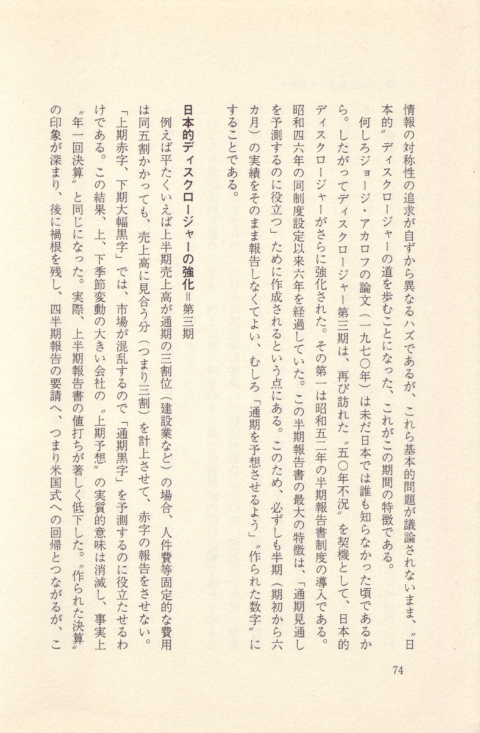 情報の対称性の追求が自ずから異なるハズであるが、これら基本的問題が議論されないまま、〝日本的〟ディスクロージャーの道を歩むことになった、これがこの期間の特徴である。

何しろジョージ・アカロフの論文（一九七〇年）は未だ日本では誰も知らなかった頃であるから。したがってディスクロージャー第三期は、再び訪れた〝五〇年不況〟を契機として、日本的ディスクロージャーがさらに強化された。その第一は昭和五二年の半期報告書制度の導入である。昭和四六年の同制度設定以来六年を経過していた。この半期報告書の最大の特徴は、「通期見通しを予測するのに役立つ」ために作成されるという点にある。このため、必ずしも半期（期初から六カ月）の実績をそのまま報告しなくてよい、むしろ「通期を予想させるよう」〝作られた数字〟にすることである。

日本的ディスクロージャーの強化＝第三期

例えば平たくいえば上半期売上高が通期の三割位（建設業など）の場合、人件費等固定的な費用は同五割かかっても、売上高に見合う分（つまり三割）を計上させて、赤字の報告をさせない。「上期赤字、下期大幅黒字」では、市場が混乱するので「通期黒字」を予測するのに役立たせるわけである。この結果、上、下季節変動の大きい会社の〝上期予想〟の実質的意味は消滅し、事実上〝年一回決算〟と同じになった。実際、上半期報告書の値打ちが著しく低下した。〝作られた決算〟の印象が深まり、後に禍根を残し、四半期報告の要請へ、つまり米国式への回帰とつながるが、こ

74